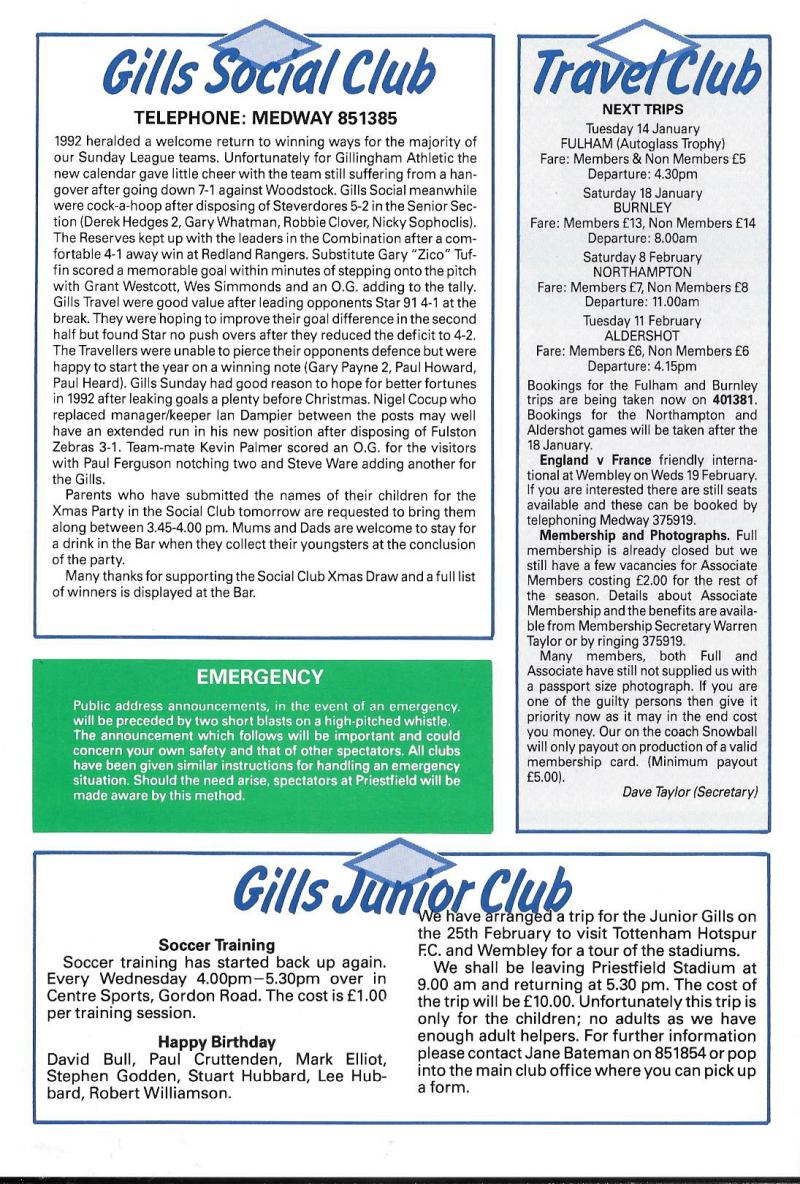 Gills Social Club

TELEPHONE: MEDWAY 851385

1992 heralded a welcome return to winning ways for the majority of our Sunday League teams. Unfortunately for Gillingham Athletic the new calendar gave little cheer with the team still suffering from a hangover after going down 7-1 against Woodstock. Gills Social meanwhile were cock-a-hoop after disposing of Steverdores 5-2 in the Senior Section (Derek Hedges 2, Gary Whatman, Robbie Clover, Nicky Sophoclis). The Reserves kept up with the leaders in the Combination after a comfortable 4-1 away win at Redland Rangers. Substitute Gary "Zico" Tuffin scored a memorable goal within minutes of stepping onto the pitch with Grant Westcott, Wes Simmonds and an O.G. adding to the tally. Gills Travel were good value after leading opponents Star 91 4-1 at the break. They were hoping to improve their goal difference in the second half but found Star no push overs after they reduced the deficit to 4-2. The Travellers were unable to pierce their opponents defence but were happy to start the year on a winning note (Gary Payne 2, Paul Howard, Paul Heard). Gills Sunday had good reason to hope for better fortunes in 1992 after leaking goals a plenty before Christmas. Nigel Cocup who replaced manager/keeper Ian Dampier between the posts may well have an extended run in his new position after disposing of Fulston Zebras 3-1. Team-mate Kevin Palmer scored an O.G. for the visitors with Paul Ferguson notching two and Steve Ware adding another for the Gills.

Parents who have submitted the names of their children for the Xmas Party in the Social Club tomorrow are requested to bring them along between 3.45-4.00 pm. Mums and Dads are welcome to stay for a drink in the Bar when they collect their youngsters at the conclusion of the party.

Many thanks for supporting the Social Club Xmas Draw and a full list of winners is displayed at the Bar.

EMERGENCY

Public address announcements, in the event of an emergency, will be preceded by two short blasts on a high-pitched whistle. The announcement which follows will be important and could concern your own safety and that of other spectators. All clubs have been given similar instructions for handling an emergency situation. Should the need arise, spectators at Priestfield will be made aware by this method.

Travel Club

NEXT TRIPS

Tuesday 14 January
FULHAM (Autoglass Trophy)
Fare: Members & Non Members £5
Departure: 4.30pm

Saturday 18 January
BURNLEY
Fare: Members £13, Non Members £14
Departure: 8.00am

Saturday 8 February
NORTHAMPTON
Fare: Members £7, Non Members £8
Departure: 11.00am

Tuesday 11 February
ALDERSHOT
Fare: Members £6, Non Members £6
Departure: 4.15pm

Bookings for the Fulham and Burnley trips are being taken now on 401381. Bookings for the Northampton and Aldershot games will be taken after the 18 January.

England v France friendly international at Wembley on Weds 19 February. If you are interested there are still seats available and these can be booked by telephoning Medway 375919.

Membership and Photographs. Full membership is already closed but we still have a few vacancies for Associate Members costing £2.00 for the rest of the season. Details about Associate Membership and the benefits are available from Membership Secretary Warren Taylor or by ringing 375919.

Many members, both Full and Associate have still not supplied us with a passport size photograph. If you are one of the guilty persons then give it priority now as it may in the end cost you money. Our on the coach Snowball will only payout on production of a valid membership card. (Minimum payout £5.00).

Dave Taylor (Secretary)

Gills Junior Club

Soccer Training
Soccer training has started back up again. Every Wednesday 4.00pm–5.30pm over in Centre Sports, Gordon Road. The cost is £1.00 per training session.

Happy Birthday
David Bull, Paul Cruttenden, Mark Elliot, Stephen Godden, Stuart Hubbard, Lee Hubbard, Robert Williamson.

We have arranged a trip for the Junior Gills on the 25th February to visit Tottenham Hotspur F.C. and Wembley for a tour of the stadiums.

We shall be leaving Priestfield Stadium at 9.00 am and returning at 5.30 pm. The cost of the trip will be £10.00. Unfortunately this trip is only for the children; no adults as we have enough adult helpers. For further information please contact Jane Bateman on 851854 or pop into the main club office where you can pick up a form.